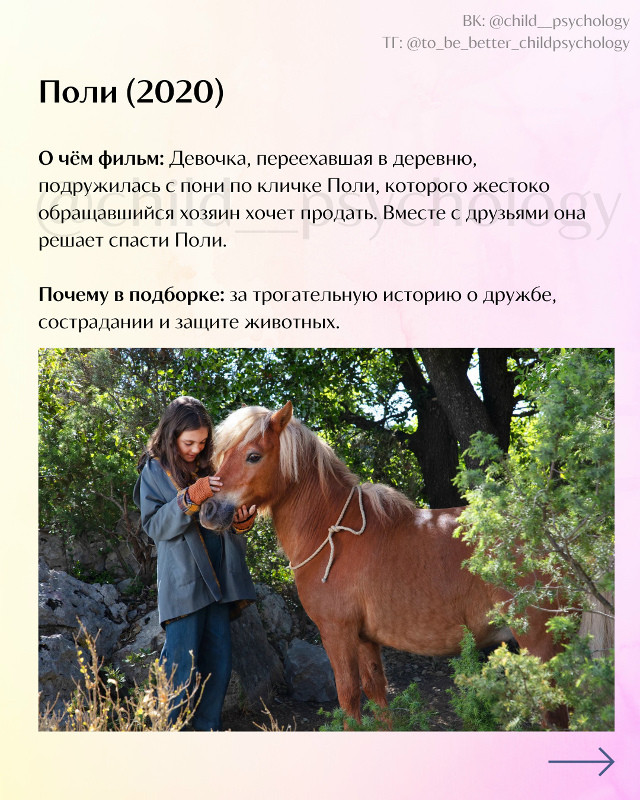 ВК: @child__psychology
ТГ: @to_be_better_childpsychology

Поли (2020)

О чём фильм: Девочка, переехавшая в деревню, подружилась с пони по кличке Поли, которого жестоко обращавшийся хозяин хочет продать. Вместе с друзьями она решает спасти Поли.

@child__psychology

Почему в подборке: за трогательную историю о дружбе, сострадании и защите животных.